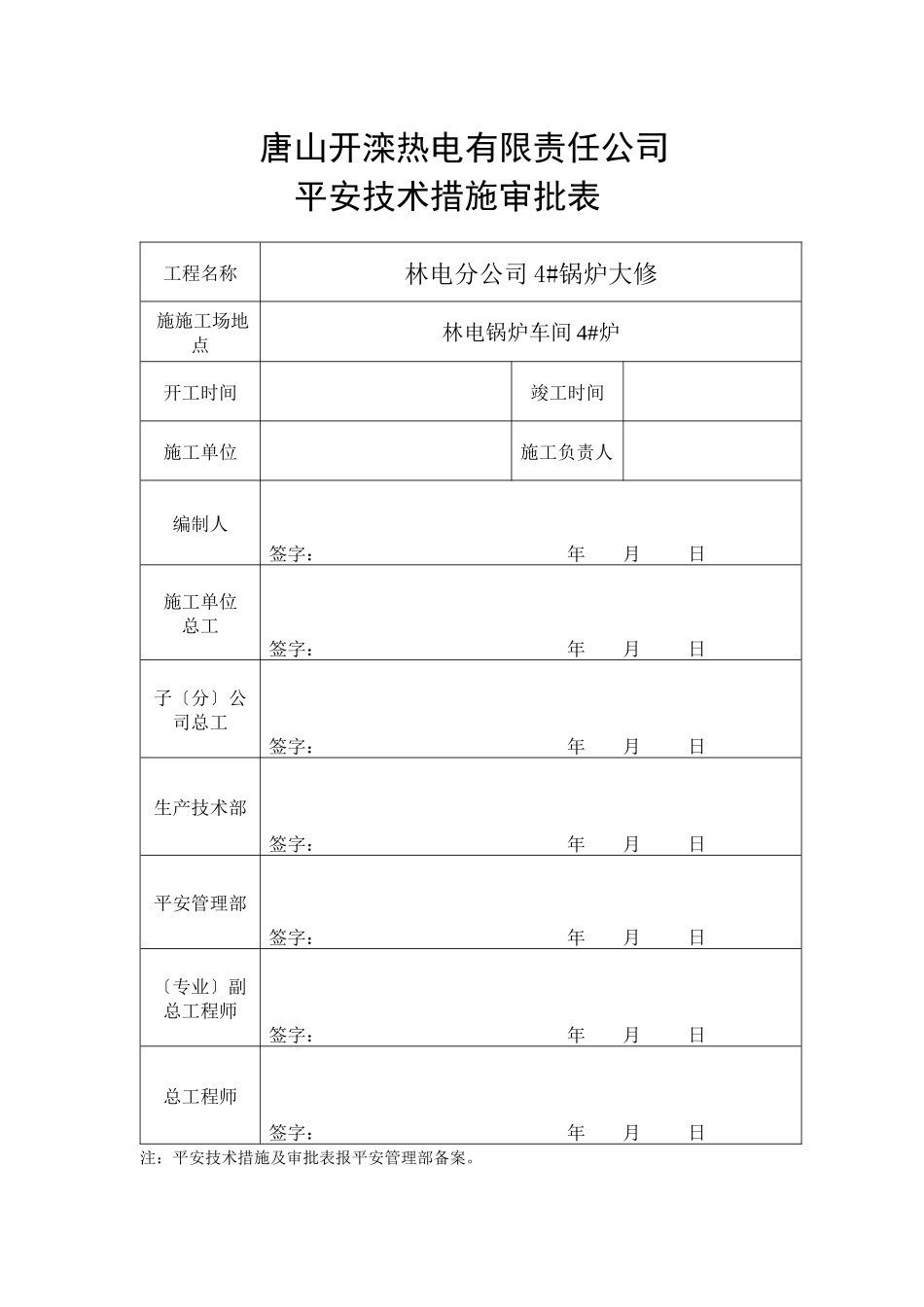 唐山开滦热电有限责任公司
平安技术措施审批表

| 工程名称 | 林电分公司 4#锅炉大修 | | |
|---|---|---|---|
| 施施工场地点 | 林电锅炉车间 4#炉 | | |
| 开工时间 | | 竣工时间 | |
| 施工单位 | | 施工负责人 | |
| 编制人 | 签字： 年 月 日 | | |
| 施工单位总工 | 签字： 年 月 日 | | |
| 子〔分〕公司总工 | 签字： 年 月 日 | | |
| 生产技术部 | 签字： 年 月 日 | | |
| 平安管理部 | 签字： 年 月 日 | | |
| 〔专业〕副总工程师 | 签字： 年 月 日 | | |
| 总工程师 | 签字： 年 月 日 | | |

注：平安技术措施及审批表报平安管理部备案。